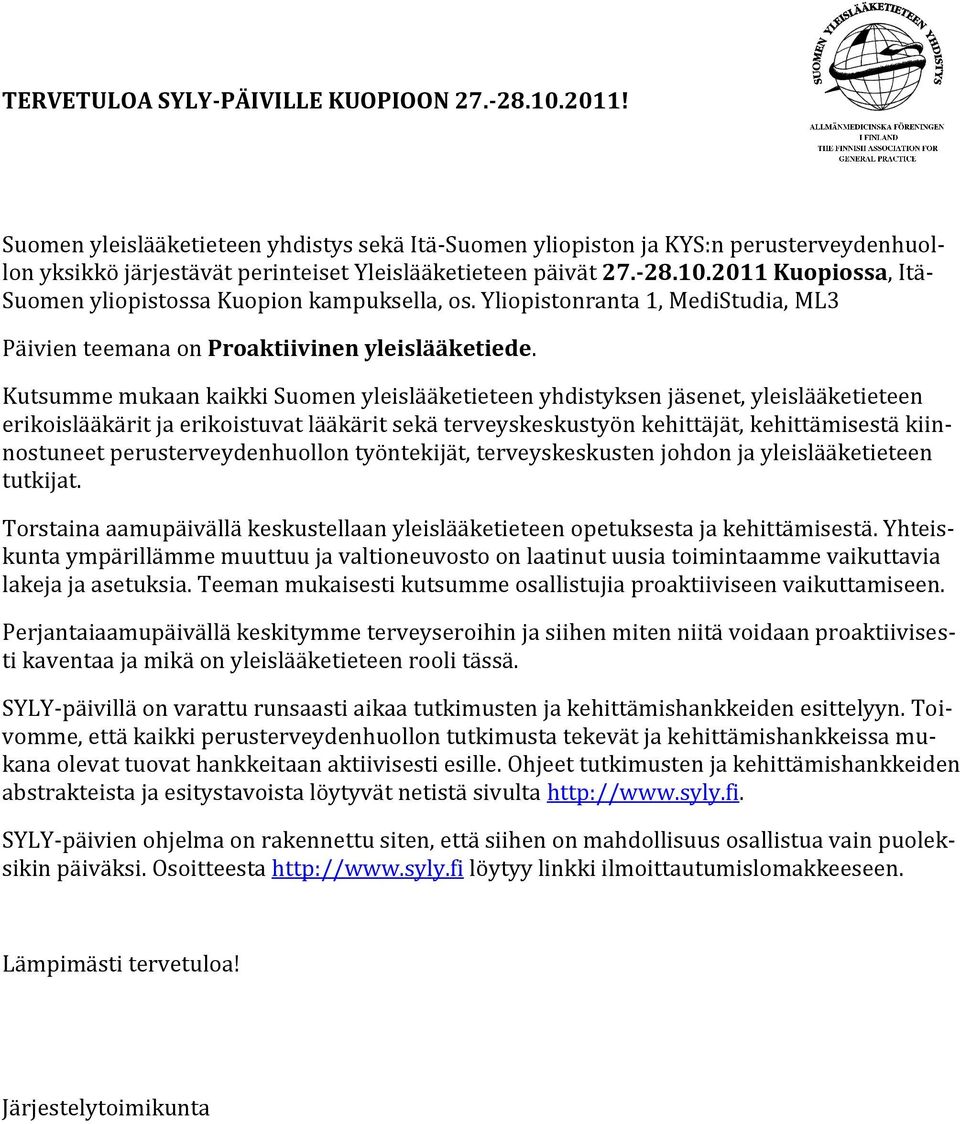 TERVETULOA SYLY-PÄIVILLE KUOPIOON 27.-28.10.2011!

SUOMEN YLEISLÄÄKETIETEEN YHDISTYS
ALLMÄNMEDICINSKA FÖRENINGEN I FINLAND
THE FINNISH ASSOCIATION FOR GENERAL PRACTICE

Suomen yleislääketieteen yhdistys sekä Itä-Suomen yliopiston ja KYS:n perusterveydenhuollon yksikkö järjestävät perinteiset Yleislääketieteen päivät 27.-28.10.2011 Kuopiossa, Itä-Suomen yliopistossa Kuopion kampuksella, os. Yliopistonranta 1, MediStudia, ML3

Päivien teemana on Proaktiivinen yleislääketiede.

Kutsumme mukaan kaikki Suomen yleislääketieteen yhdistyksen jäsenet, yleislääketieteen erikoislääkärit ja erikoistuvat lääkärit sekä terveyskeskustyön kehittäjät, kehittämisestä kiinnostuneet perusterveydenhuollon työntekijät, terveyskeskusten johdon ja yleislääketieteen tutkijat.

Torstaina aamupäivällä keskustellaan yleislääketieteen opetuksesta ja kehittämisestä. Yhteiskunta ympärillämme muuttuu ja valtioneuvosto on laatinut uusia toimintaamme vaikuttavia lakeja ja asetuksia. Teeman mukaisesti kutsumme osallistujia proaktiiviseen vaikuttamiseen.

Perjantaiaamupäivällä keskitymme terveyseroihin ja siihen miten niitä voidaan proaktiivisesti kaventaa ja mikä on yleislääketieteen rooli tässä.

SYLY-päivillä on varattu runsaasti aikaa tutkimusten ja kehittämishankkeiden esittelyyn. Toivomme, että kaikki perusterveydenhuollon tutkimusta tekevät ja kehittämishankkeissa mukana olevat tuovat hankkeitaan aktiivisesti esille. Ohjeet tutkimusten ja kehittämishankkeiden abstrakteista ja esitystavoista löytyvät netistä sivulta http://www.syly.fi.

SYLY-päivien ohjelma on rakennettu siten, että siihen on mahdollisuus osallistua vain puoleksikin päiväksi. Osoitteesta http://www.syly.fi löytyy linkki ilmoittautumislomakkeeseen.

Lämpimästi tervetuloa!

Järjestelytoimikunta